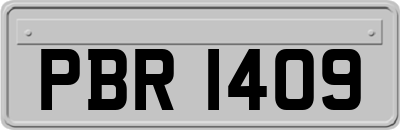 PBR 1409